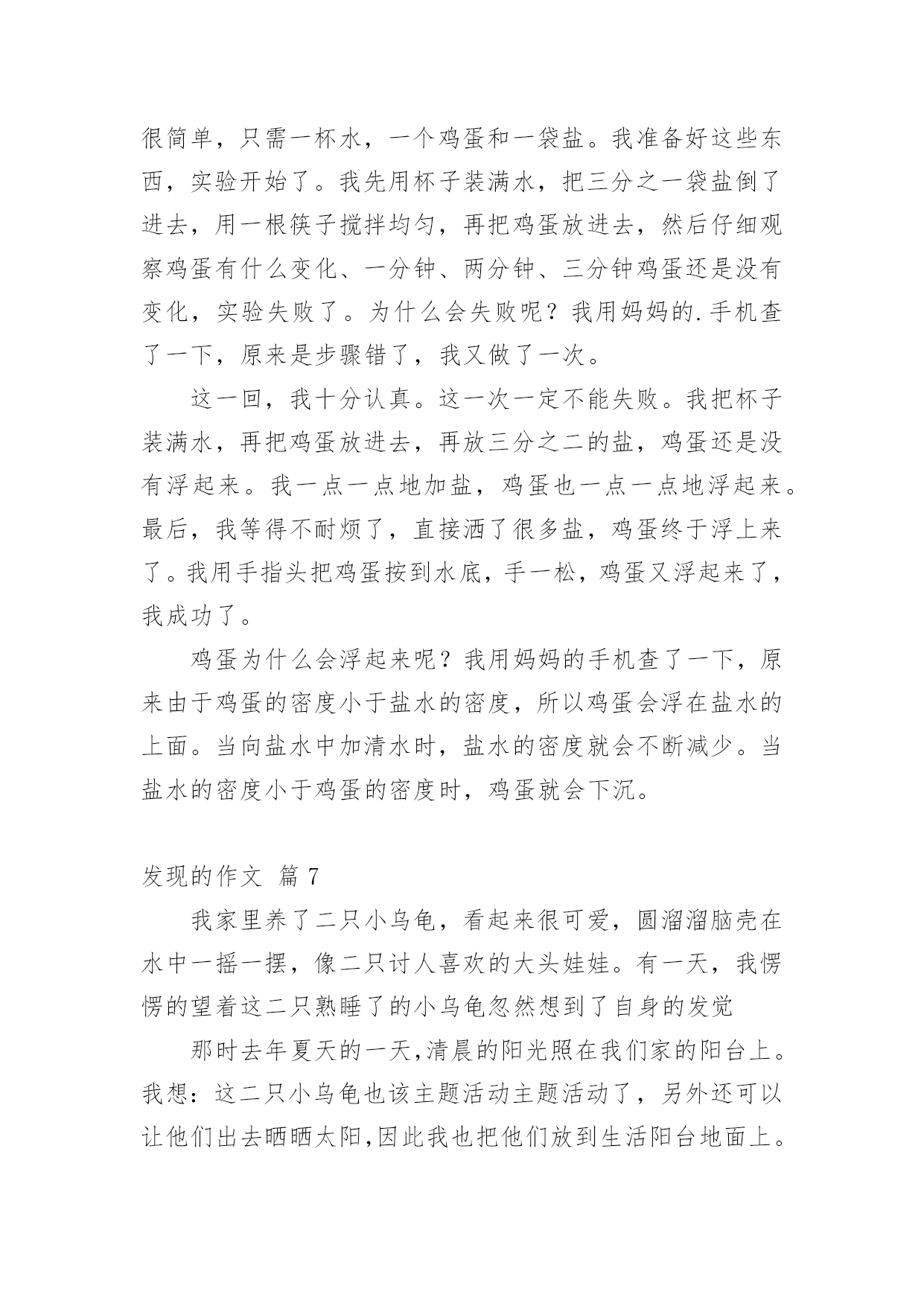 很简单，只需一杯水，一个鸡蛋和一袋盐。我准备好这些东西，实验开始了。我先用杯子装满水，把三分之一袋盐倒了进去，用一根筷子搅拌均匀，再把鸡蛋放进去，然后仔细观察鸡蛋有什么变化、一分钟、两分钟、三分钟鸡蛋还是没有变化，实验失败了。为什么会失败呢？我用妈妈的.手机查了一下，原来是步骤错了，我又做了一次。

这一回，我十分认真。这一次一定不能失败。我把杯子装满水，再把鸡蛋放进去，再放三分之二的盐，鸡蛋还是没有浮起来。我一点一点地加盐，鸡蛋也一点一点地浮起来。最后，我等得不耐烦了，直接洒了很多盐，鸡蛋终于浮上来了。我用手指头把鸡蛋按到水底，手一松，鸡蛋又浮起来了，我成功了。

鸡蛋为什么会浮起来呢？我用妈妈的手机查了一下，原来由于鸡蛋的密度小于盐水的密度，所以鸡蛋会浮在盐水的上面。当向盐水中加清水时，盐水的密度就会不断减少。当盐水的密度小于鸡蛋的密度时，鸡蛋就会下沉。

发现的作文 篇 7

我家里养了二只小乌龟，看起来很可爱，圆溜溜脑壳在水中一摇一摆，像二只讨人喜欢的大头娃娃。有一天，我愣愣的望着这二只熟睡了的小乌龟忽然想到了自身的发觉

那时去年夏天的一天,清晨的阳光照在我们家的阳台上。我想：这二只小乌龟也该主题活动主题活动了，另外还可以让他们出去晒晒太阳,因此我也把他们放到生活阳台地面上。